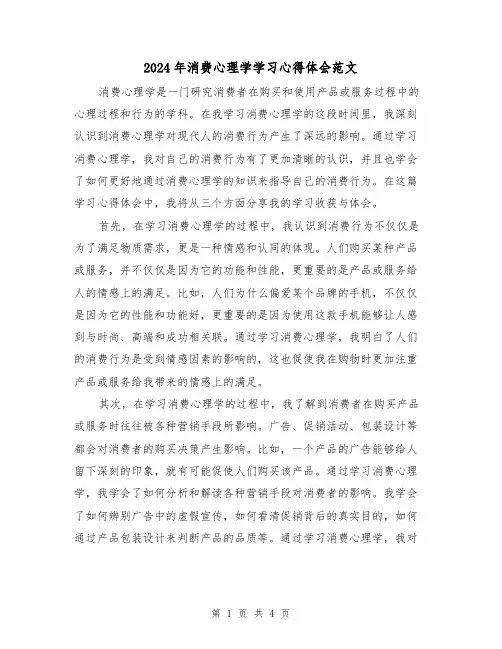 2024年消费心理学学习心得体会范文

消费心理学是一门研究消费者在购买和使用产品或服务过程中的心理过程和行为的学科。在我学习消费心理学的这段时间里，我深刻认识到消费心理学对现代人的消费行为产生了深远的影响。通过学习消费心理学，我对自己的消费行为有了更加清晰的认识，并且也学会了如何更好地通过消费心理学的知识来指导自己的消费行为。在这篇学习心得体会中，我将从三个方面分享我的学习收获与体会。

首先，在学习消费心理学的过程中，我认识到消费行为不仅仅是为了满足物质需求，更是一种情感和认同的体现。人们购买某种产品或服务，并不仅仅是因为它的功能和性能，更重要的是产品或服务给人的情感上的满足。比如，人们为什么偏爱某个品牌的手机，不仅仅是因为它的性能和功能好，更重要的是因为使用这款手机能够让人感到与时尚、高端和成功相关联。通过学习消费心理学，我明白了人们的消费行为是受到情感因素的影响的，这也促使我在购物时更加注重产品或服务给我带来的情感上的满足。

其次，在学习消费心理学的过程中，我了解到消费者在购买产品或服务时往往被各种营销手段所影响。广告、促销活动、包装设计等都会对消费者的购买决策产生影响。比如，一个产品的广告能够给人留下深刻的印象，就有可能促使人们购买该产品。通过学习消费心理学，我学会了如何分析和解读各种营销手段对消费者的影响。我学会了如何辨别广告中的虚假宣传，如何看清促销背后的真实目的，如何通过产品包装设计来判断产品的品质等。通过学习消费心理学，我对

第 1 页 共 4 页